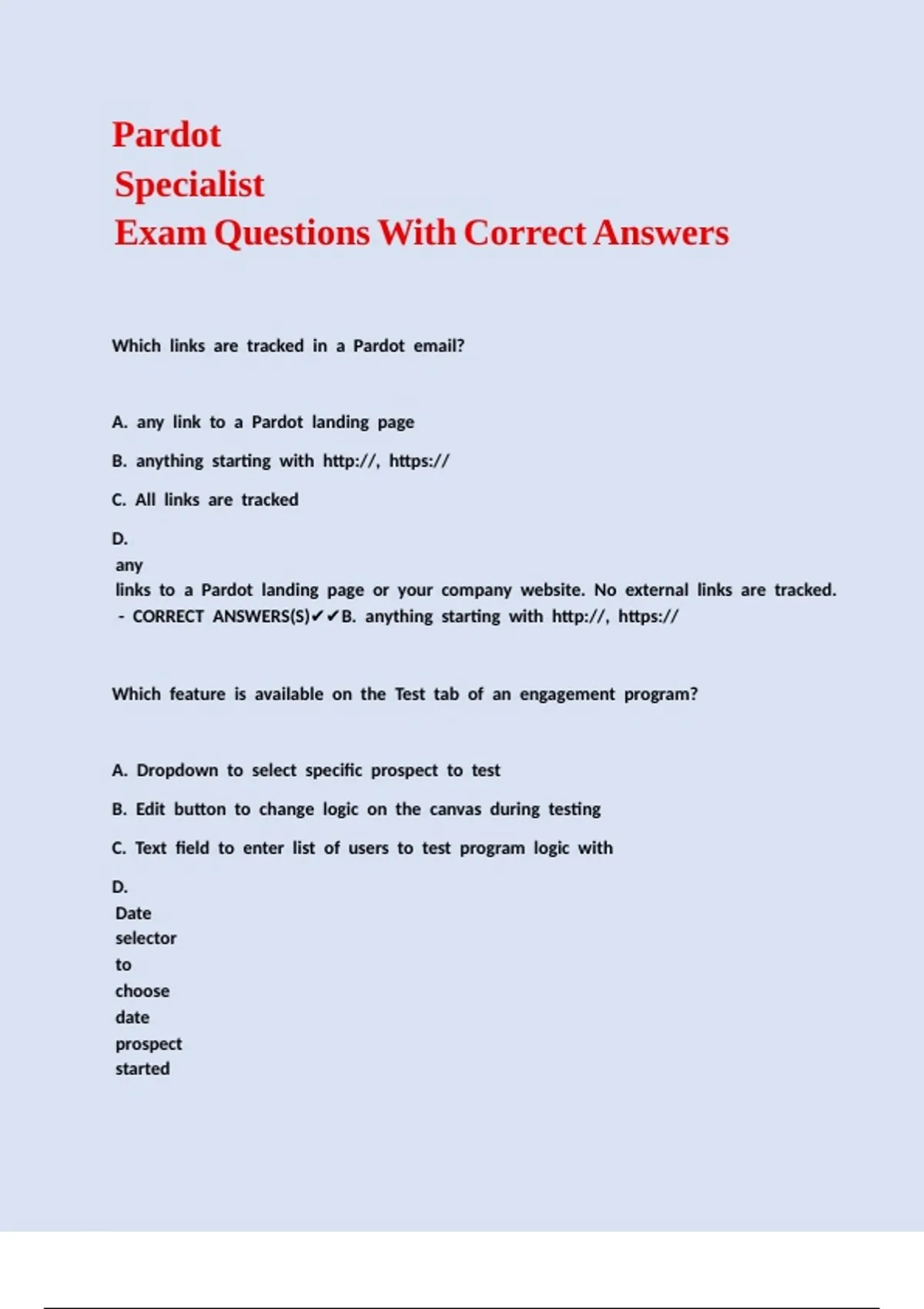 Pardot
Specialist
Exam Questions With Correct Answers

Which links are tracked in a Pardot email?

A. any link to a Pardot landing page

B. anything starting with http://, https://

C. All links are tracked

D.
any
links to a Pardot landing page or your company website. No external links are tracked.
- CORRECT ANSWERS(S)✔✔B. anything starting with http://, https://

Which feature is available on the Test tab of an engagement program?

A. Dropdown to select specific prospect to test

B. Edit button to change logic on the canvas during testing

C. Text field to enter list of users to test program logic with

D.
Date selector to choose date prospect started